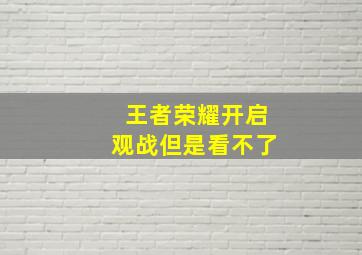 王者荣耀开启
观战但是看不了